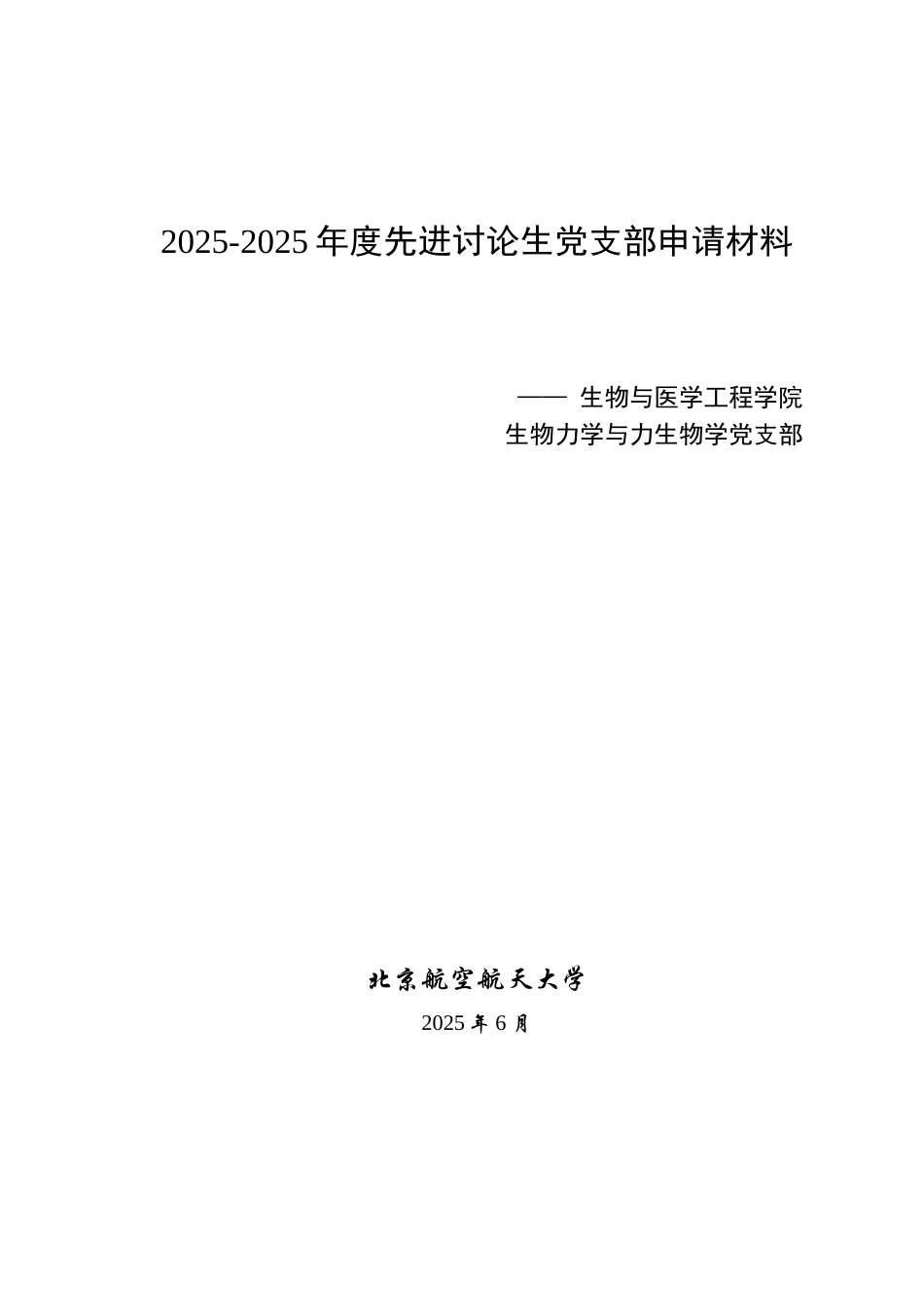 2025-2025 年度先进讨论生党支部申请材料

—— 生物与医学工程学院
生物力学与力生物学党支部

北京航空航天大学

2025 年 6 月